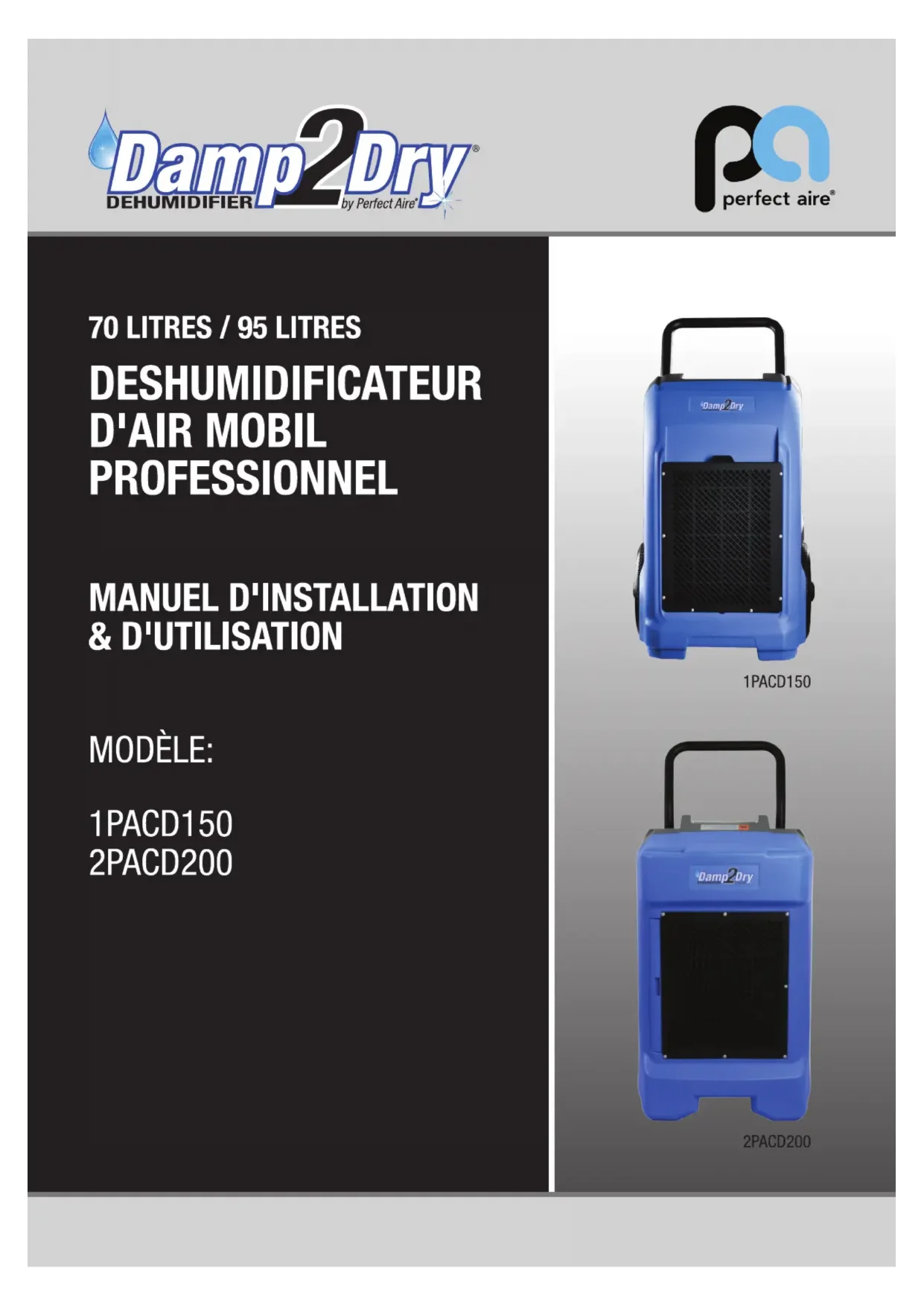 Damp2Dry®
DEHUMIDIFIER by Perfect Aire®

pa
perfect aire®

70 LITRES / 95 LITRES

DESHUMIDIFICATEUR D'AIR MOBIL PROFESSIONNEL

MANUEL D'INSTALLATION & D'UTILISATION

MODÈLE:

1PACD150
2PACD200

Damp2Dry

1PACD150

Damp2Dry

2PACD200